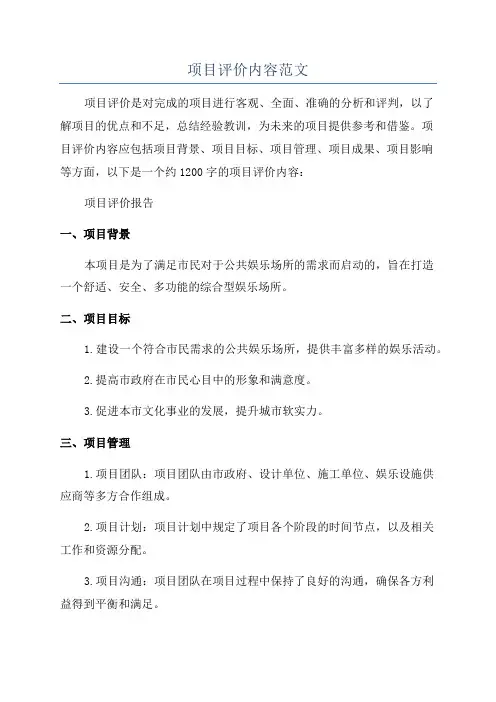 项目评价内容范文

项目评价是对完成的项目进行客观、全面、准确的分析和评判，以了解项目的优点和不足，总结经验教训，为未来的项目提供参考和借鉴。项目评价内容应包括项目背景、项目目标、项目管理、项目成果、项目影响等方面，以下是一个约 1200 字的项目评价内容：

项目评价报告

一、项目背景

本项目是为了满足市民对于公共娱乐场所的需求而启动的，旨在打造一个舒适、安全、多功能的综合型娱乐场所。

二、项目目标

1. 建设一个符合市民需求的公共娱乐场所，提供丰富多样的娱乐活动。

2. 提高市政府在市民心目中的形象和满意度。

3. 促进本市文化事业的发展，提升城市软实力。

三、项目管理

1. 项目团队：项目团队由市政府、设计单位、施工单位、娱乐设施供应商等多方合作组成。

2. 项目计划：项目计划中规定了项目各个阶段的时间节点，以及相关工作和资源分配。

3. 项目沟通：项目团队在项目过程中保持了良好的沟通，确保各方利益得到平衡和满足。